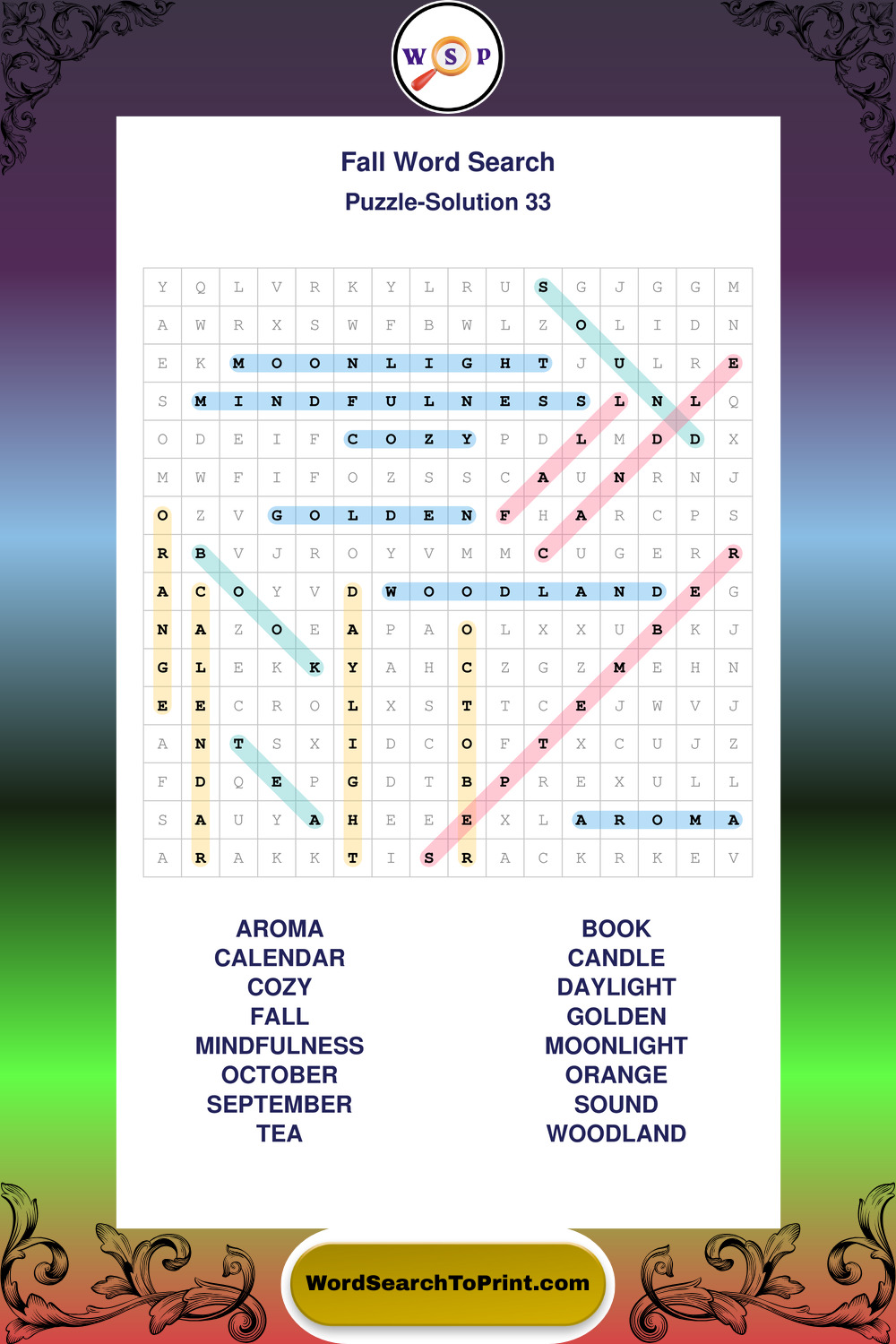 W S P

Fall Word Search
Puzzle-Solution 33

| Y | Q | L | V | R | K | Y | L | R | U | S | G | J | G | G | M |
|---|---|---|---|---|---|---|---|---|---|---|---|---|---|---|---|
| A | W | R | X | S | W | F | B | W | L | Z | O | L | I | D | N |
| E | K | M | O | O | N | L | I | G | H | T | J | U | L | R | E |
| S | M | I | N | D | F | U | L | N | E | S | S | L | N | L | Q |
| O | D | E | I | F | C | O | Z | Y | P | D | L | M | D | D | X |
| M | W | F | I | F | O | Z | S | S | C | A | U | N | R | N | J |
| O | Z | V | G | O | L | D | E | N | F | H | A | R | C | P | S |
| R | B | V | J | R | O | Y | V | M | M | C | U | G | E | R | R |
| A | C | O | Y | V | D | W | O | O | D | L | A | N | D | E | G |
| N | A | Z | O | E | A | P | A | O | L | X | X | U | B | K | J |
| G | L | E | K | K | Y | A | H | C | Z | G | Z | M | E | H | N |
| E | E | C | R | O | L | X | S | T | T | C | E | J | W | V | J |
| A | N | T | S | X | I | D | C | O | F | T | X | C | U | J | Z |
| F | D | Q | E | P | G | D | T | B | P | R | E | X | U | L | L |
| S | A | U | Y | A | H | E | E | E | X | L | A | R | O | M | A |
| A | R | A | K | K | T | I | S | R | A | C | K | R | K | E | V |

AROMA
CALENDAR
COZY
FALL
MINDFULNESS
OCTOBER
SEPTEMBER
TEA

BOOK
CANDLE
DAYLIGHT
GOLDEN
MOONLIGHT
ORANGE
SOUND
WOODLAND

WordSearchToPrint.com